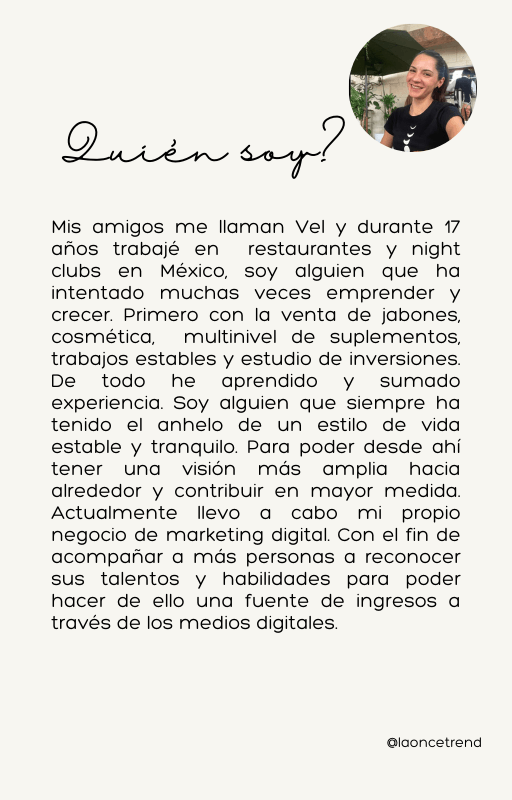 Quién soy?

Mis amigos me llaman Vel y durante 17 años trabajé en restaurantes y night clubs en México, soy alguien que ha intentado muchas veces emprender y crecer. Primero con la venta de jabones, cosmética, multinivel de suplementos, trabajos estables y estudio de inversiones. De todo he aprendido y sumado experiencia. Soy alguien que siempre ha tenido el anhelo de un estilo de vida estable y tranquilo. Para poder desde ahí tener una visión más amplia hacia alrededor y contribuir en mayor medida. Actualmente llevo a cabo mi propio negocio de marketing digital. Con el fin de acompañar a más personas a reconocer sus talentos y habilidades para poder hacer de ello una fuente de ingresos a través de los medios digitales.

@laoncetrend